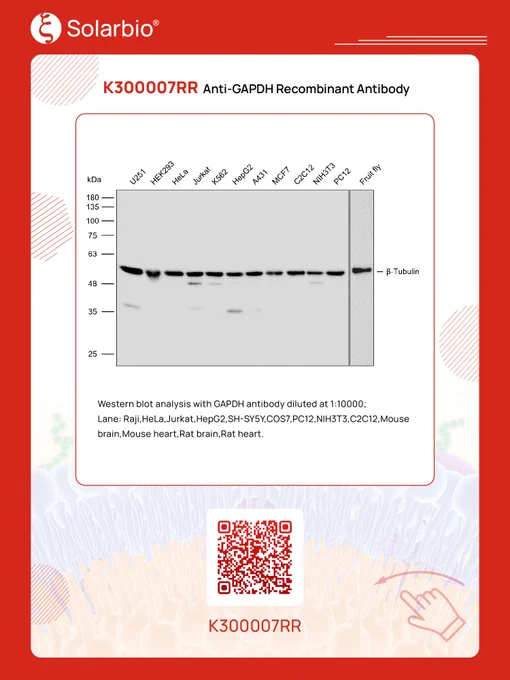 Solarbio®

K300007RR Anti-GAPDH Recombinant Antibody

kDa

U251 HEK293 HeLa Jurkat K562 HepG2 A431 MCF7 C2C12 NIH3T3 PC12 Fruit fly

180
135
100
75
63
48
35
25

β-Tubulin

Western blot analysis with GAPDH antibody diluted at 1:10000;
Lane: Raji,HeLa,Jurkat,HepG2,SH-SY5Y,COS7,PC12,NIH3T3,C2C12,Mouse brain,Mouse heart,Rat brain,Rat heart.

K300007RR